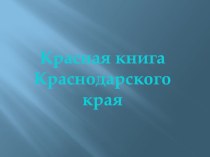 Красная книга Краснодарского края